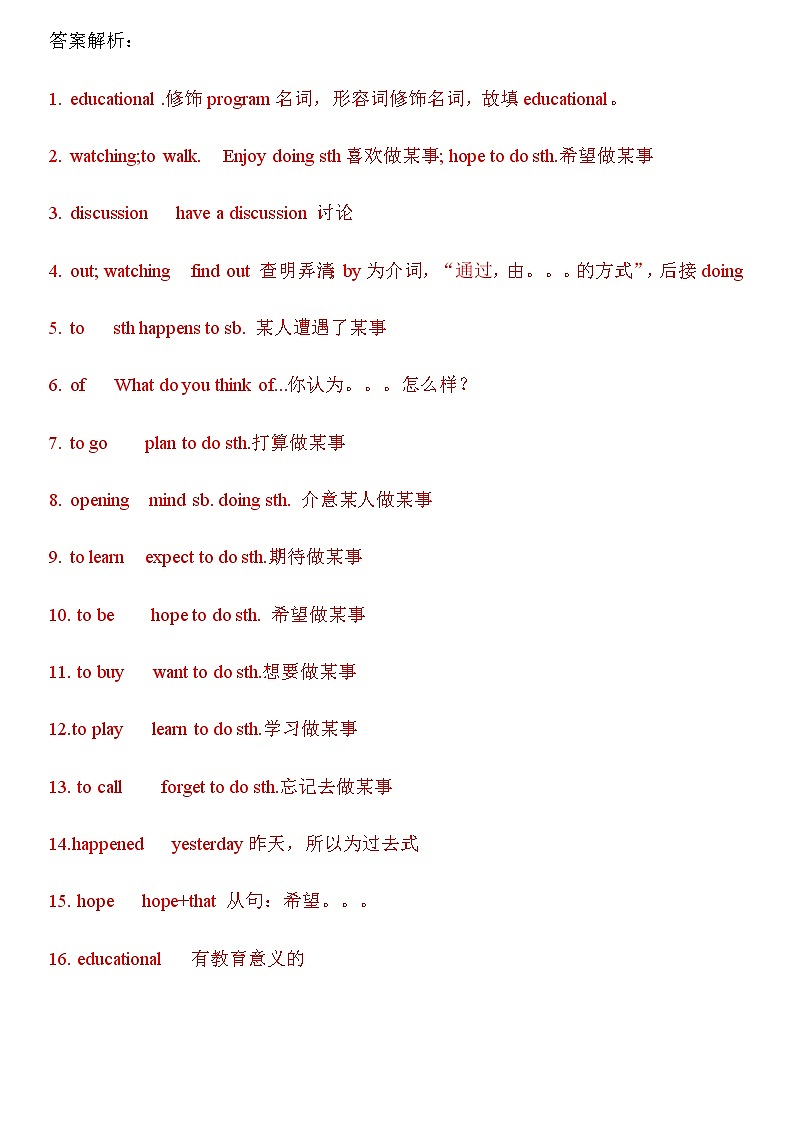 答案解析：

1. educational .修饰 program 名词，形容词修饰名词，故填 educational。

2. watching;to walk. Enjoy doing sth 喜欢做某事; hope to do sth.希望做某事

3. discussion have a discussion 讨论

4. out; watching find out 查明弄清 by 为介词，“通过，由。。。的方式”，后接 doing

5. to sth happens to sb. 某人遭遇了某事

6. of What do you think of...你认为。。。怎么样？

7. to go plan to do sth.打算做某事

8. opening mind sb. doing sth. 介意某人做某事

9. to learn expect to do sth.期待做某事

10. to be hope to do sth. 希望做某事

11. to buy want to do sth.想要做某事

12.to play learn to do sth.学习做某事

13. to call forget to do sth.忘记去做某事

14.happened yesterday 昨天，所以为过去式

15. hope hope+that 从句：希望。。。

16. educational 有教育意义的